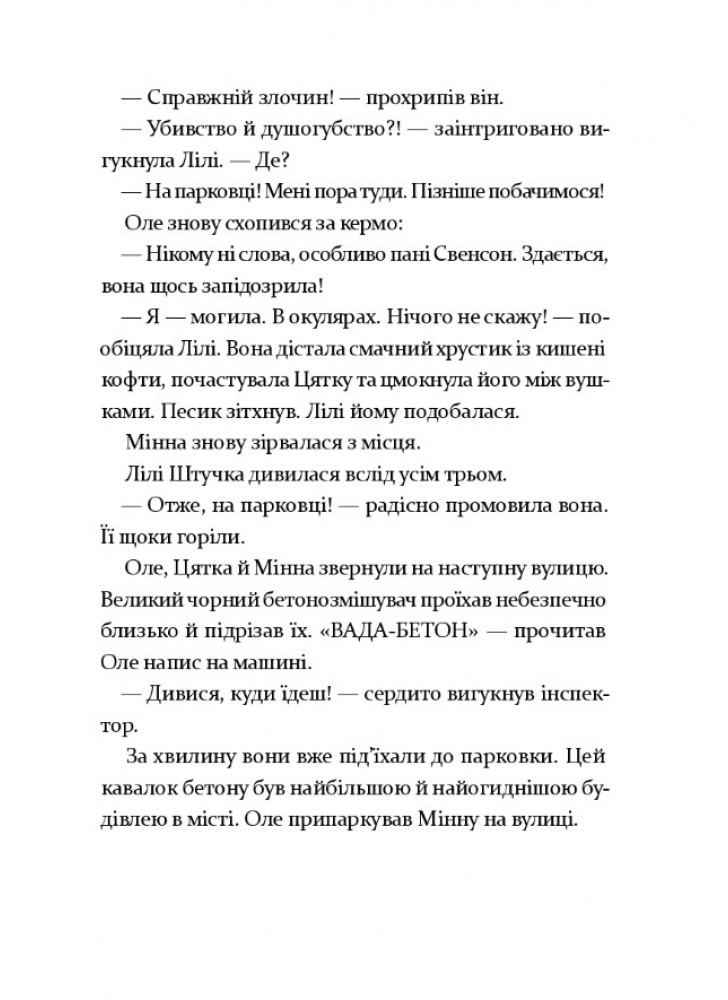 — Справжній злочин! — прохрипів він.

— Убивство й душогубство?! — заінтриговано вигукнула Лілі. — Де?

— На парковці! Мені пора туди. Пізніше побачимося!

Оле знову схопився за кермо:

— Нікому ні слова, особливо пані Свенсон. Здається, вона щось запідозрила!

— Я — могила. В окулярах. Нічого не скажу! — пообіцяла Лілі. Вона дістала смачний хрустик із кишені кофти, почастувала Цятку та цмокнула його між вушками. Песик зітхнув. Лілі йому подобалася.

Мінна знову зірвалася з місця.

Лілі Штучка дивилася вслід усім трьом.

— Отже, на парковці! — радісно промовила вона. Її щоки горіли.

Оле, Цятка й Мінна звернули на наступну вулицю. Великий чорний бетонозмішувач проїхав небезпечно близько й підрізав їх. «ВАДА-БЕТОН» — прочитав Оле напис на машині.

— Дивися, куди їдеш! — сердито вигукнув інспектор.

За хвилину вони вже під'їхали до парковки. Цей кавалок бетону був найбільшою й найогиднішою будівлею в місті. Оле припаркував Мінну на вулиці.